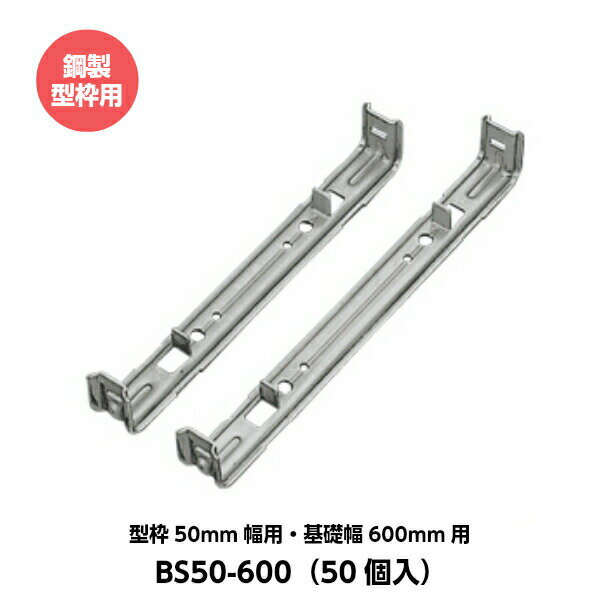 鋼製
型枠用

型枠 50mm 幅用・基礎幅 600mm 用
BS50-600（50 個入）